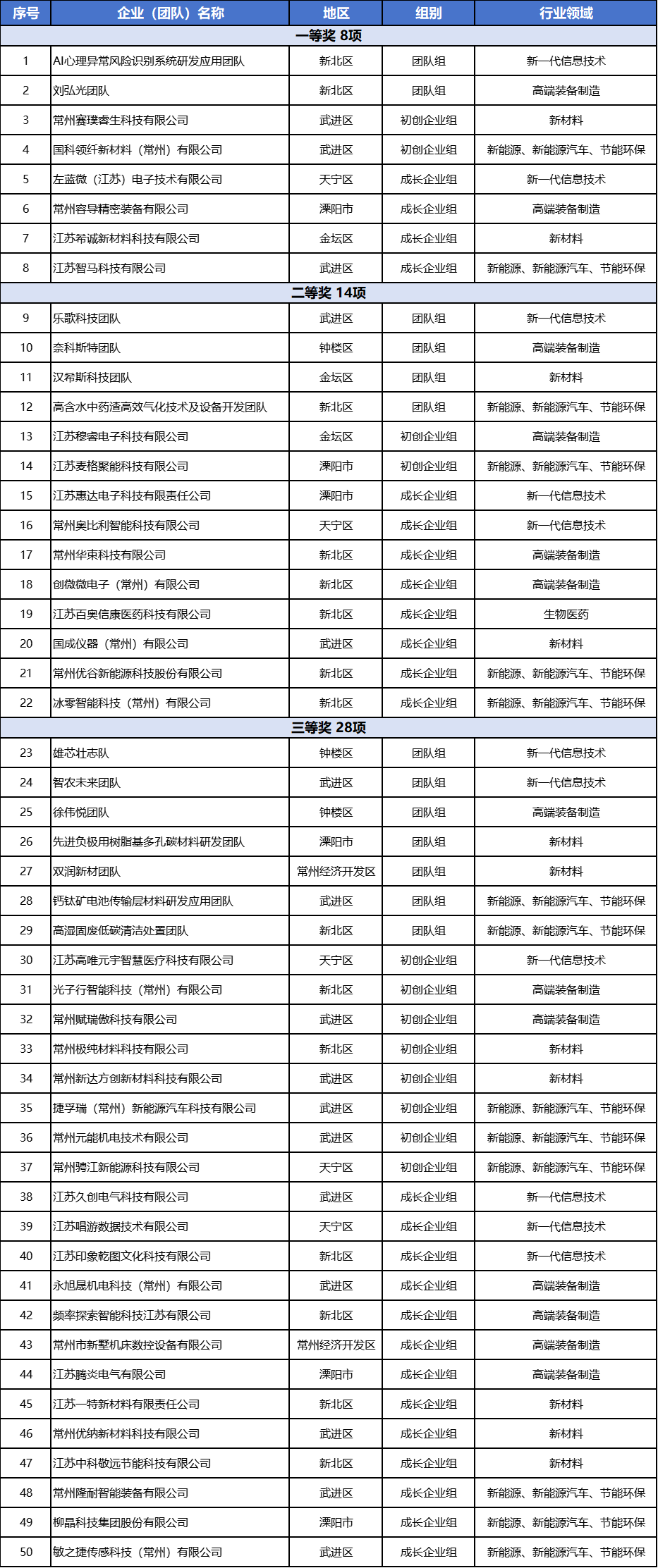 | 序号 | 企业（团队）名称 | 地区 | 组别 | 行业领域 |
|---|---|---|---|---|
| 一等奖 8项 | | | | |
| 1 | AI心理异常风险识别系统研发应用团队 | 新北区 | 团队组 | 新一代信息技术 |
| 2 | 刘弘光团队 | 新北区 | 团队组 | 高端装备制造 |
| 3 | 常州赛璞睿生科技有限公司 | 武进区 | 初创企业组 | 新材料 |
| 4 | 国科领纤新材料（常州）有限公司 | 武进区 | 初创企业组 | 新能源、新能源汽车、节能环保 |
| 5 | 左蓝微（江苏）电子技术有限公司 | 天宁区 | 成长企业组 | 新一代信息技术 |
| 6 | 常州容导精密装备有限公司 | 溧阳市 | 成长企业组 | 高端装备制造 |
| 7 | 江苏希诚新材料科技有限公司 | 金坛区 | 成长企业组 | 新材料 |
| 8 | 江苏智马科技有限公司 | 武进区 | 成长企业组 | 新能源、新能源汽车、节能环保 |
| 二等奖 14项 | | | | |
| 9 | 乐歌科技团队 | 武进区 | 团队组 | 新一代信息技术 |
| 10 | 奈科斯特团队 | 钟楼区 | 团队组 | 高端装备制造 |
| 11 | 汉希斯科技团队 | 金坛区 | 团队组 | 新材料 |
| 12 | 高含水中药渣高效气化技术及设备开发团队 | 新北区 | 团队组 | 新能源、新能源汽车、节能环保 |
| 13 | 江苏穆睿电子科技有限公司 | 金坛区 | 初创企业组 | 高端装备制造 |
| 14 | 江苏麦格聚能科技有限公司 | 溧阳市 | 初创企业组 | 新能源、新能源汽车、节能环保 |
| 15 | 江苏惠达电子科技有限责任公司 | 溧阳市 | 成长企业组 | 新一代信息技术 |
| 16 | 常州奥比利智能科技有限公司 | 天宁区 | 成长企业组 | 新一代信息技术 |
| 17 | 常州华束科技有限公司 | 新北区 | 成长企业组 | 高端装备制造 |
| 18 | 创微微电子（常州）有限公司 | 新北区 | 成长企业组 | 高端装备制造 |
| 19 | 江苏百奥信康医药科技有限公司 | 新北区 | 成长企业组 | 生物医药 |
| 20 | 国成仪器（常州）有限公司 | 武进区 | 成长企业组 | 新材料 |
| 21 | 常州优谷新能源科技股份有限公司 | 新北区 | 成长企业组 | 新能源、新能源汽车、节能环保 |
| 22 | 冰零智能科技（常州）有限公司 | 新北区 | 成长企业组 | 新能源、新能源汽车、节能环保 |
| 三等奖 28项 | | | | |
| 23 | 雄芯壮志队 | 钟楼区 | 团队组 | 新一代信息技术 |
| 24 | 智农未来团队 | 武进区 | 团队组 | 新一代信息技术 |
| 25 | 徐伟悦团队 | 钟楼区 | 团队组 | 高端装备制造 |
| 26 | 先进负极用树脂基多孔碳材料研发团队 | 溧阳市 | 团队组 | 新材料 |
| 27 | 双润新材团队 | 常州经济开发区 | 团队组 | 新材料 |
| 28 | 钙钛矿电池传输层材料研发应用团队 | 武进区 | 团队组 | 新能源、新能源汽车、节能环保 |
| 29 | 高湿固废低碳清洁处置团队 | 新北区 | 团队组 | 新能源、新能源汽车、节能环保 |
| 30 | 江苏高唯元宇智慧医疗科技有限公司 | 天宁区 | 初创企业组 | 新一代信息技术 |
| 31 | 光子行智能科技（常州）有限公司 | 新北区 | 初创企业组 | 高端装备制造 |
| 32 | 常州赋瑞傲科技有限公司 | 武进区 | 初创企业组 | 高端装备制造 |
| 33 | 常州极纯材料科技有限公司 | 新北区 | 初创企业组 | 新材料 |
| 34 | 常州新达方创新材料科技有限公司 | 武进区 | 初创企业组 | 新材料 |
| 35 | 捷孚瑞（常州）新能源汽车科技有限公司 | 武进区 | 初创企业组 | 新能源、新能源汽车、节能环保 |
| 36 | 常州元能机电技术有限公司 | 武进区 | 初创企业组 | 新能源、新能源汽车、节能环保 |
| 37 | 常州骋江新能源科技有限公司 | 天宁区 | 初创企业组 | 新能源、新能源汽车、节能环保 |
| 38 | 江苏久创电气科技有限公司 | 武进区 | 成长企业组 | 新一代信息技术 |
| 39 | 江苏唱游数据技术有限公司 | 天宁区 | 成长企业组 | 新一代信息技术 |
| 40 | 江苏印象乾图文化科技有限公司 | 新北区 | 成长企业组 | 新一代信息技术 |
| 41 | 永旭晟机电科技（常州）有限公司 | 武进区 | 成长企业组 | 高端装备制造 |
| 42 | 频率探索智能科技江苏有限公司 | 新北区 | 成长企业组 | 高端装备制造 |
| 43 | 常州市新墅机床数控设备有限公司 | 常州经济开发区 | 成长企业组 | 高端装备制造 |
| 44 | 江苏腾炎电气有限公司 | 溧阳市 | 成长企业组 | 高端装备制造 |
| 45 | 江苏一特新材料有限责任公司 | 新北区 | 成长企业组 | 新材料 |
| 46 | 常州优纳新材料科技有限公司 | 武进区 | 成长企业组 | 新材料 |
| 47 | 江苏中科敬远节能科技有限公司 | 新北区 | 成长企业组 | 新材料 |
| 48 | 常州隆耐智能装备有限公司 | 武进区 | 成长企业组 | 新能源、新能源汽车、节能环保 |
| 49 | 柳晶科技集团股份有限公司 | 溧阳市 | 成长企业组 | 新能源、新能源汽车、节能环保 |
| 50 | 敏之捷传感科技（常州）有限公司 | 武进区 | 成长企业组 | 新能源、新能源汽车、节能环保 |